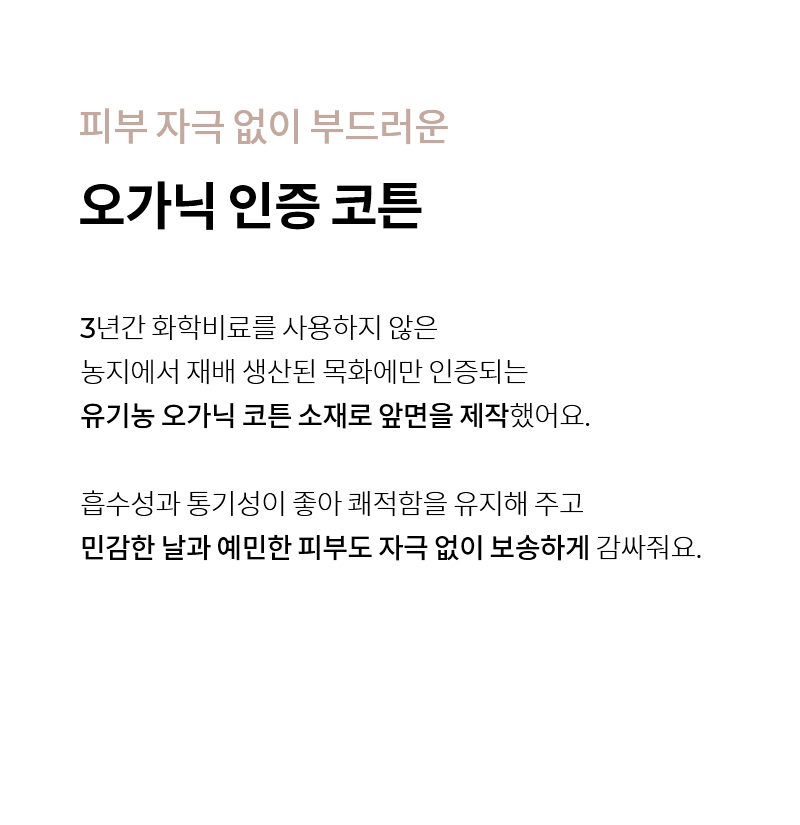 피부 자극 없이 부드러운

오가닉 인증 코튼

3년간 화학비료를 사용하지 않은 농지에서 재배 생산된 목화에만 인증되는 유기농 오가닉 코튼 소재로 앞면을 제작했어요.

흡수성과 통기성이 좋아 쾌적함을 유지해 주고 민감한 날과 예민한 피부도 자극 없이 보송하게 감싸줘요.